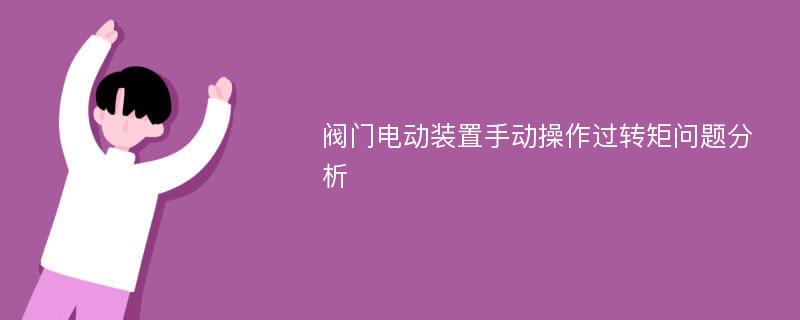 阀门电动装置手动操作过转矩问题分析